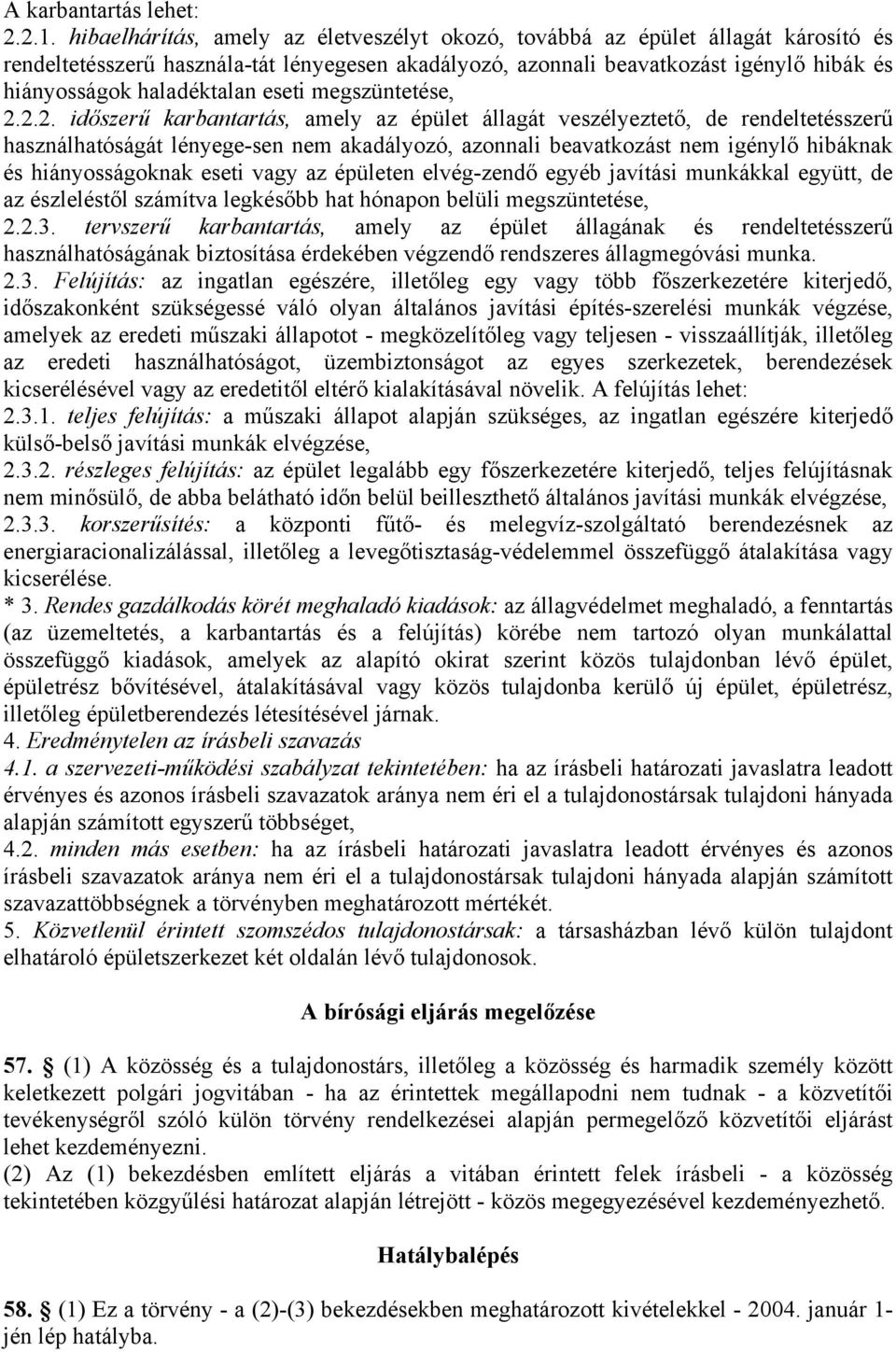 A karbantartás lehet:
2.2.1. hibaelhárítás, amely az életveszélyt okozó, továbbá az épület állagát károsító és rendeltetésszerű használa-tát lényegesen akadályozó, azonnali beavatkozást igénylő hibák és hiányosságok haladéktalan eseti megszüntetése,
2.2.2. időszerű karbantartás, amely az épület állagát veszélyeztető, de rendeltetésszerű használhatóságát lényege-sen nem akadályozó, azonnali beavatkozást nem igénylő hibáknak és hiányosságoknak eseti vagy az épületen elvég-zendő egyéb javítási munkákkal együtt, de az észleléstől számítva legkésőbb hat hónapon belüli megszüntetése,
2.2.3. tervszerű karbantartás, amely az épület állagának és rendeltetésszerű használhatóságának biztosítása érdekében végzendő rendszeres állagmegóvási munka.
2.3. Felújítás: az ingatlan egészére, illetőleg egy vagy több főszerkezetére kiterjedő, időszakonként szükségessé váló olyan általános javítási építés-szerelési munkák végzése, amelyek az eredeti műszaki állapotot - megközelítőleg vagy teljesen - visszaállítják, illetőleg az eredeti használhatóságot, üzembiztonságot az egyes szerkezetek, berendezések kicserélésével vagy az eredetitől eltérő kialakításával növelik. A felújítás lehet:
2.3.1. teljes felújítás: a műszaki állapot alapján szükséges, az ingatlan egészére kiterjedő külső-belső javítási munkák elvégzése,
2.3.2. részleges felújítás: az épület legalább egy főszerkezetére kiterjedő, teljes felújításnak nem minősülő, de abba belátható időn belül beilleszthető általános javítási munkák elvégzése,
2.3.3. korszerűsítés: a központi fűtő- és melegvíz-szolgáltató berendezésnek az energiaracionalizálással, illetőleg a levegőtisztaság-védelemmel összefüggő átalakítása vagy kicserélése.
* 3. Rendes gazdálkodás körét meghaladó kiadások: az állagvédelmet meghaladó, a fenntartás (az üzemeltetés, a karbantartás és a felújítás) körébe nem tartozó olyan munkálattal összefüggő kiadások, amelyek az alapító okirat szerint közös tulajdonban lévő épület, épületrész bővítésével, átalakításával vagy közös tulajdonba kerülő új épület, épületrész, illetőleg épületberendezés létesítésével járnak.
4. Eredménytelen az írásbeli szavazás
4.1. a szervezeti-működési szabályzat tekintetében: ha az írásbeli határozati javaslatra leadott érvényes és azonos írásbeli szavazatok aránya nem éri el a tulajdonostársak tulajdoni hányada alapján számított egyszerű többséget,
4.2. minden más esetben: ha az írásbeli határozati javaslatra leadott érvényes és azonos írásbeli szavazatok aránya nem éri el a tulajdonostársak tulajdoni hányada alapján számított szavazattöbbségnek a törvényben meghatározott mértékét.
5. Közvetlenül érintett szomszédos tulajdonostársak: a társasházban lévő külön tulajdont elhatároló épületszerkezet két oldalán lévő tulajdonosok.

A bírósági eljárás megelőzése

57. (1) A közösség és a tulajdonostárs, illetőleg a közösség és harmadik személy között keletkezett polgári jogvitában - ha az érintettek megállapodni nem tudnak - a közvetítői tevékenységről szóló külön törvény rendelkezései alapján permegelőző közvetítői eljárást lehet kezdeményezni.
(2) Az (1) bekezdésben említett eljárás a vitában érintett felek írásbeli - a közösség tekintetében közgyűlési határozat alapján létrejött - közös megegyezésével kezdeményezhető.

Hatálybalépés

58. (1) Ez a törvény - a (2)-(3) bekezdésekben meghatározott kivételekkel - 2004. január 1-jén lép hatályba.